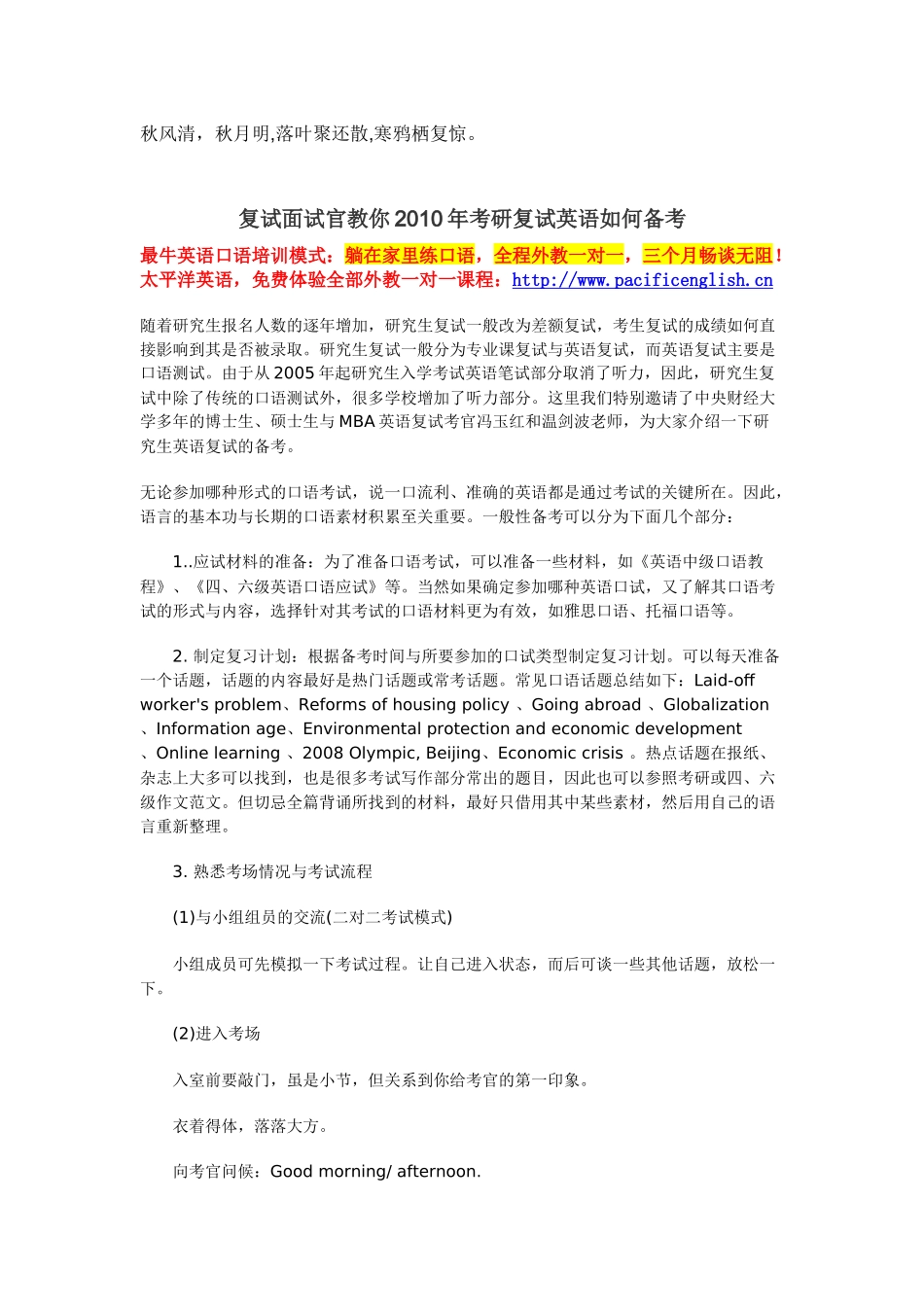 秋风清，秋月明,落叶聚还散,寒鸦栖复惊。

复试面试官教你2010年考研复试英语如何备考

最牛英语口语培训模式：躺在家里练口语，全程外教一对一，三个月畅谈无阻！
太平洋英语，免费体验全部外教一对一课程：http://www.pacificenglish.cn

随着研究生报名人数的逐年增加，研究生复试一般改为差额复试，考生复试的成绩如何直接影响到其是否被录取。研究生复试一般分为专业课复试与英语复试，而英语复试主要是口语测试。由于从2005年起研究生入学考试英语笔试部分取消了听力，因此，研究生复试中除了传统的口语测试外，很多学校增加了听力部分。这里我们特别邀请了中央财经大学多年的博士生、硕士生与MBA英语复试考官冯玉红和温剑波老师，为大家介绍一下研究生英语复试的备考。

无论参加哪种形式的口语考试，说一口流利、准确的英语都是通过考试的关键所在。因此，语言的基本功与长期的口语素材积累至关重要。一般性备考可以分为下面几个部分：

1..应试材料的准备：为了准备口语考试，可以准备一些材料，如《英语中级口语教程》、《四、六级英语口语应试》等。当然如果确定参加哪种英语口试，又了解其口语考试的形式与内容，选择针对其考试的口语材料更为有效，如雅思口语、托福口语等。

2. 制定复习计划：根据备考时间与所要参加的口试类型制定复习计划。可以每天准备一个话题，话题的内容最好是热门话题或常考话题。常见口语话题总结如下：Laid-off worker's problem、Reforms of housing policy 、Going abroad 、Globalization 、Information age、Environmental protection and economic development 、Online learning 、2008 Olympic, Beijing、Economic crisis 。热点话题在报纸、杂志上大多可以找到，也是很多考试写作部分常出的题目，因此也可以参照考研或四、六级作文范文。但切忌全篇背诵所找到的材料，最好只借用其中某些素材，然后用自己的语言重新整理。

3. 熟悉考场情况与考试流程

(1)与小组组员的交流(二对二考试模式)

小组成员可先模拟一下考试过程。让自己进入状态，而后可谈一些其他话题，放松一下。

(2)进入考场

入室前要敲门，虽是小节，但关系到你给考官的第一印象。

衣着得体，落落大方。

向考官问候：Good morning/ afternoon.